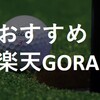 おすすめ
楽天GORA